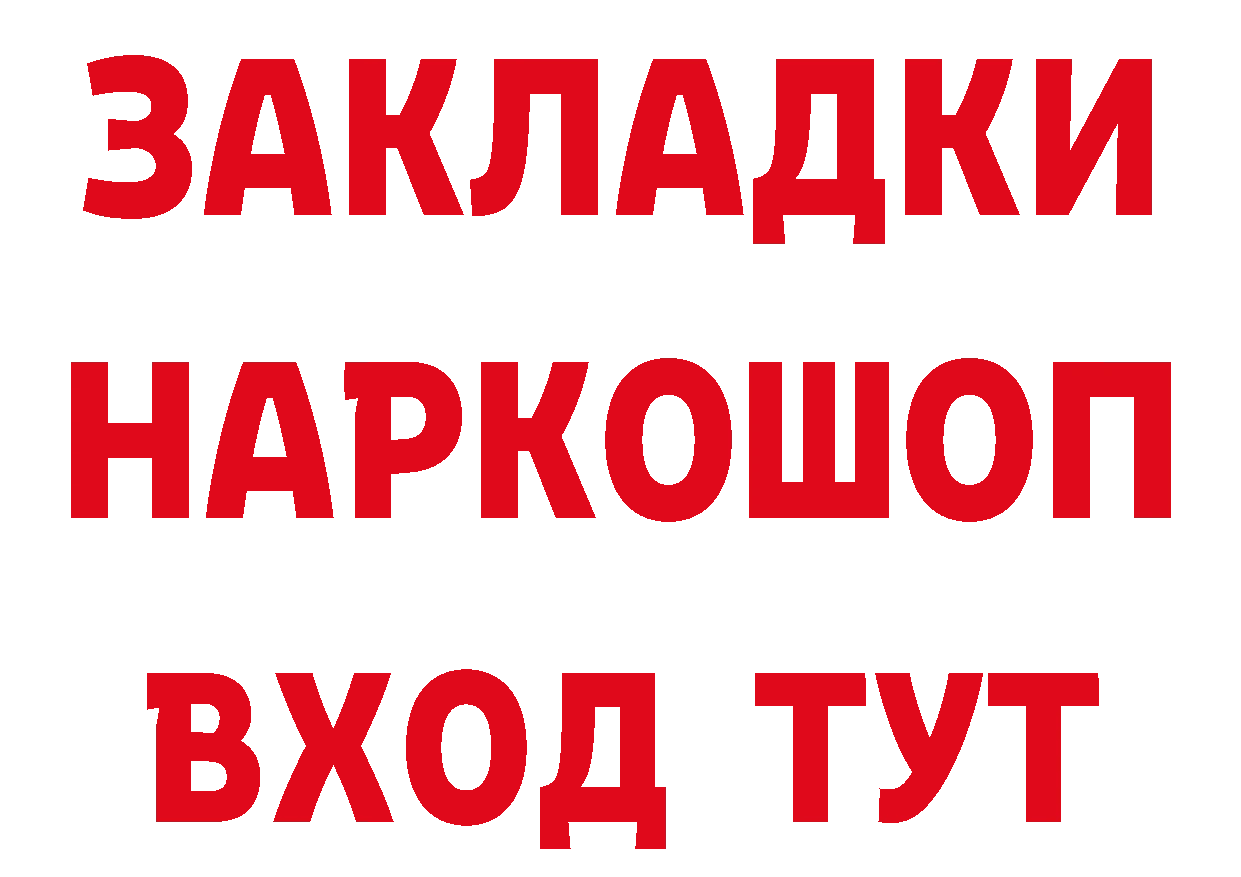 ЗАКЛАДКИ НАРКОШОП ВХОД ТУТ